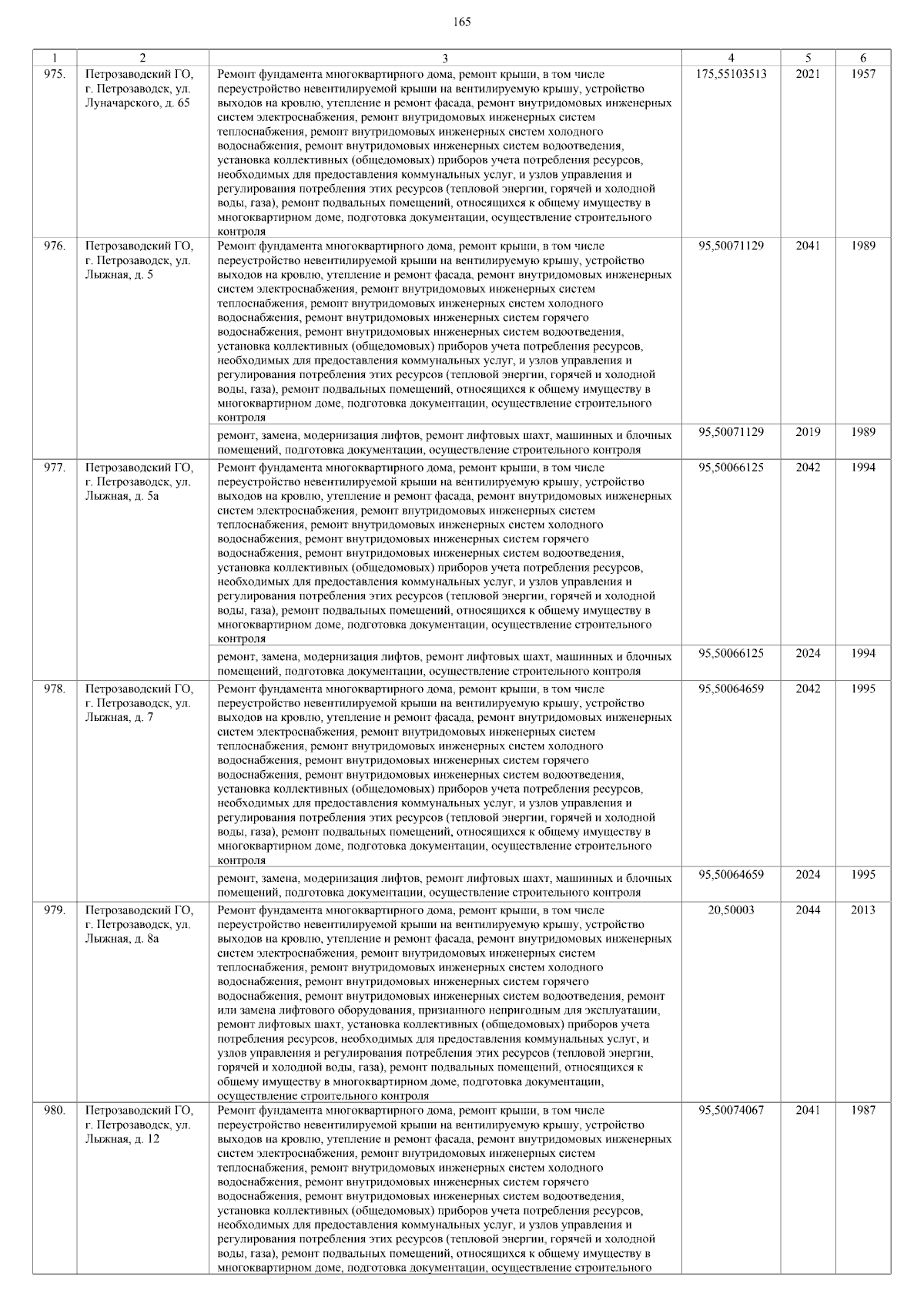 165

| 1 | 2 | 3 | 4 | 5 | 6 |
|---|---|---|---|---|---|
| 975. | Петрозаводский ГО, г. Петрозаводск, ул. Луначарского, д. 65 | Ремонт фундамента многоквартирного дома, ремонт крыши, в том числе переустройство невентилируемой крыши на вентилируемую крышу, устройство выходов на кровлю, утепление и ремонт фасада, ремонт внутридомовых инженерных систем электроснабжения, ремонт внутридомовых инженерных систем теплоснабжения, ремонт внутридомовых инженерных систем холодного водоснабжения, ремонт внутридомовых инженерных систем водоотведения, установка коллективных (общедомовых) приборов учета потребления ресурсов, необходимых для предоставления коммунальных услуг, и узлов управления и регулирования потребления этих ресурсов (тепловой энергии, горячей и холодной воды, газа), ремонт подвальных помещений, относящихся к общему имуществу в многоквартирном доме, подготовка документации, осуществление строительного контроля | 175,55103513 | 2021 | 1957 |
| 976. | Петрозаводский ГО, г. Петрозаводск, ул. Лыжная, д. 5 | Ремонт фундамента многоквартирного дома, ремонт крыши, в том числе переустройство невентилируемой крыши на вентилируемую крышу, устройство выходов на кровлю, утепление и ремонт фасада, ремонт внутридомовых инженерных систем электроснабжения, ремонт внутридомовых инженерных систем теплоснабжения, ремонт внутридомовых инженерных систем холодного водоснабжения, ремонт внутридомовых инженерных систем горячего водоснабжения, ремонт внутридомовых инженерных систем водоотведения, установка коллективных (общедомовых) приборов учета потребления ресурсов, необходимых для предоставления коммунальных услуг, и узлов управления и регулирования потребления этих ресурсов (тепловой энергии, горячей и холодной воды, газа), ремонт подвальных помещений, относящихся к общему имуществу в многоквартирном доме, подготовка документации, осуществление строительного контроля | 95,50071129 | 2041 | 1989 |
| | | ремонт, замена, модернизация лифтов, ремонт лифтовых шахт, машинных и блочных помещений, подготовка документации, осуществление строительного контроля | 95,50071129 | 2019 | 1989 |
| 977. | Петрозаводский ГО, г. Петрозаводск, ул. Лыжная, д. 5а | Ремонт фундамента многоквартирного дома, ремонт крыши, в том числе переустройство невентилируемой крыши на вентилируемую крышу, устройство выходов на кровлю, утепление и ремонт фасада, ремонт внутридомовых инженерных систем электроснабжения, ремонт внутридомовых инженерных систем теплоснабжения, ремонт внутридомовых инженерных систем холодного водоснабжения, ремонт внутридомовых инженерных систем горячего водоснабжения, ремонт внутридомовых инженерных систем водоотведения, установка коллективных (общедомовых) приборов учета потребления ресурсов, необходимых для предоставления коммунальных услуг, и узлов управления и регулирования потребления этих ресурсов (тепловой энергии, горячей и холодной воды, газа), ремонт подвальных помещений, относящихся к общему имуществу в многоквартирном доме, подготовка документации, осуществление строительного контроля | 95,50066125 | 2042 | 1994 |
| | | ремонт, замена, модернизация лифтов, ремонт лифтовых шахт, машинных и блочных помещений, подготовка документации, осуществление строительного контроля | 95,50066125 | 2024 | 1994 |
| 978. | Петрозаводский ГО, г. Петрозаводск, ул. Лыжная, д. 7 | Ремонт фундамента многоквартирного дома, ремонт крыши, в том числе переустройство невентилируемой крыши на вентилируемую крышу, устройство выходов на кровлю, утепление и ремонт фасада, ремонт внутридомовых инженерных систем электроснабжения, ремонт внутридомовых инженерных систем теплоснабжения, ремонт внутридомовых инженерных систем холодного водоснабжения, ремонт внутридомовых инженерных систем горячего водоснабжения, ремонт внутридомовых инженерных систем водоотведения, установка коллективных (общедомовых) приборов учета потребления ресурсов, необходимых для предоставления коммунальных услуг, и узлов управления и регулирования потребления этих ресурсов (тепловой энергии, горячей и холодной воды, газа), ремонт подвальных помещений, относящихся к общему имуществу в многоквартирном доме, подготовка документации, осуществление строительного контроля | 95,50064659 | 2042 | 1995 |
| | | ремонт, замена, модернизация лифтов, ремонт лифтовых шахт, машинных и блочных помещений, подготовка документации, осуществление строительного контроля | 95,50064659 | 2024 | 1995 |
| 979. | Петрозаводский ГО, г. Петрозаводск, ул. Лыжная, д. 8а | Ремонт фундамента многоквартирного дома, ремонт крыши, в том числе переустройство невентилируемой крыши на вентилируемую крышу, устройство выходов на кровлю, утепление и ремонт фасада, ремонт внутридомовых инженерных систем электроснабжения, ремонт внутридомовых инженерных систем теплоснабжения, ремонт внутридомовых инженерных систем холодного водоснабжения, ремонт внутридомовых инженерных систем горячего водоснабжения, ремонт внутридомовых инженерных систем водоотведения, ремонт или замена лифтового оборудования, признанного непригодным для эксплуатации, ремонт лифтовых шахт, установка коллективных (общедомовых) приборов учета потребления ресурсов, необходимых для предоставления коммунальных услуг, и узлов управления и регулирования потребления этих ресурсов (тепловой энергии, горячей и холодной воды, газа), ремонт подвальных помещений, относящихся к общему имуществу в многоквартирном доме, подготовка документации, осуществление строительного контроля | 20,50003 | 2044 | 2013 |
| 980. | Петрозаводский ГО, г. Петрозаводск, ул. Лыжная, д. 12 | Ремонт фундамента многоквартирного дома, ремонт крыши, в том числе переустройство невентилируемой крыши на вентилируемую крышу, устройство выходов на кровлю, утепление и ремонт фасада, ремонт внутридомовых инженерных систем электроснабжения, ремонт внутридомовых инженерных систем теплоснабжения, ремонт внутридомовых инженерных систем холодного водоснабжения, ремонт внутридомовых инженерных систем горячего водоснабжения, ремонт внутридомовых инженерных систем водоотведения, установка коллективных (общедомовых) приборов учета потребления ресурсов, необходимых для предоставления коммунальных услуг, и узлов управления и регулирования потребления этих ресурсов (тепловой энергии, горячей и холодной воды, газа), ремонт подвальных помещений, относящихся к общему имуществу в многоквартирном доме, подготовка документации, осуществление строительного | 95,50074067 | 2041 | 1987 |